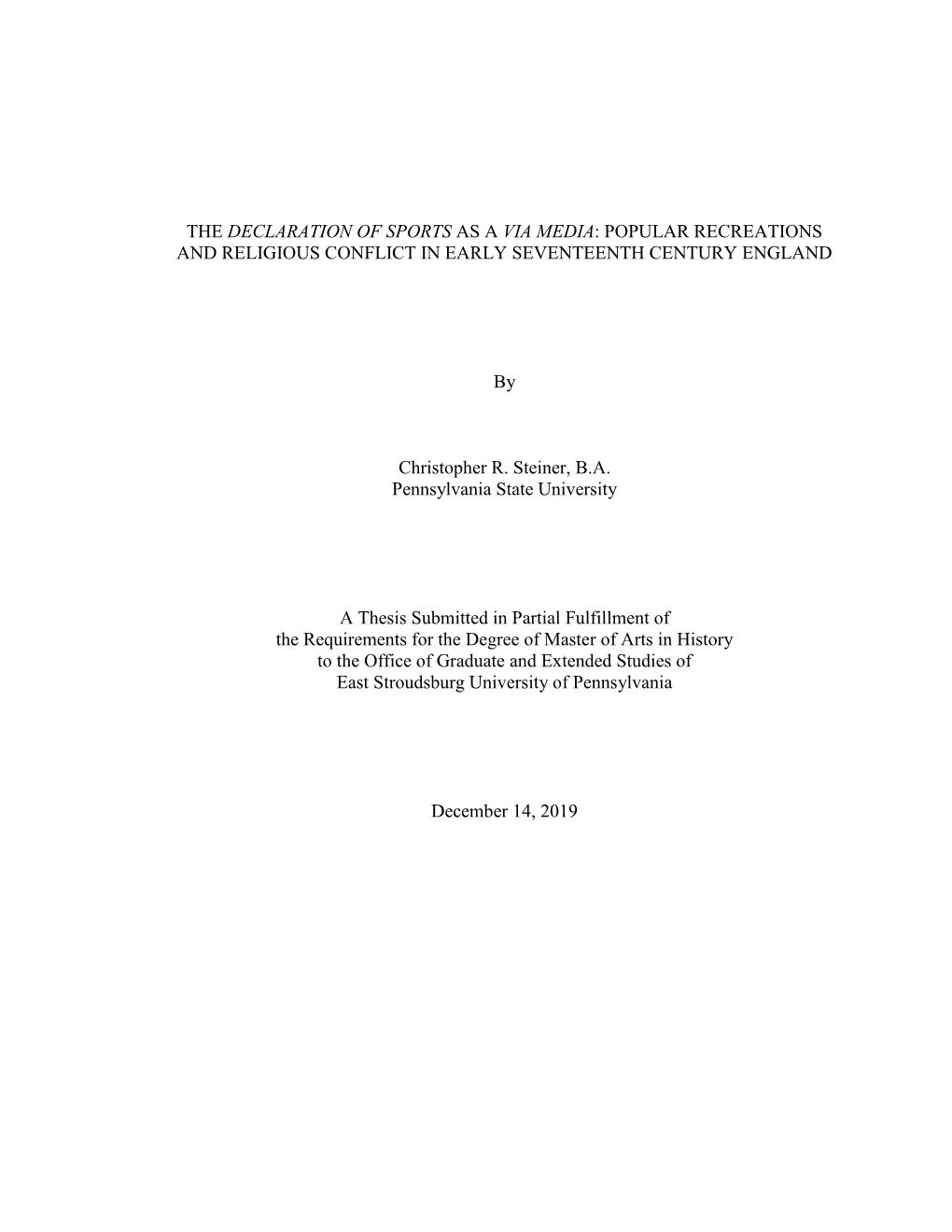 THE DECLARATION OF SPORTS AS A VIA MEDIA: POPULAR RECREATIONS AND RELIGIOUS CONFLICT IN EARLY SEVENTEENTH CENTURY ENGLAND

By

Christopher R. Steiner, B.A.
Pennsylvania State University

A Thesis Submitted in Partial Fulfillment of the Requirements for the Degree of Master of Arts in History to the Office of Graduate and Extended Studies of East Stroudsburg University of Pennsylvania

December 14, 2019